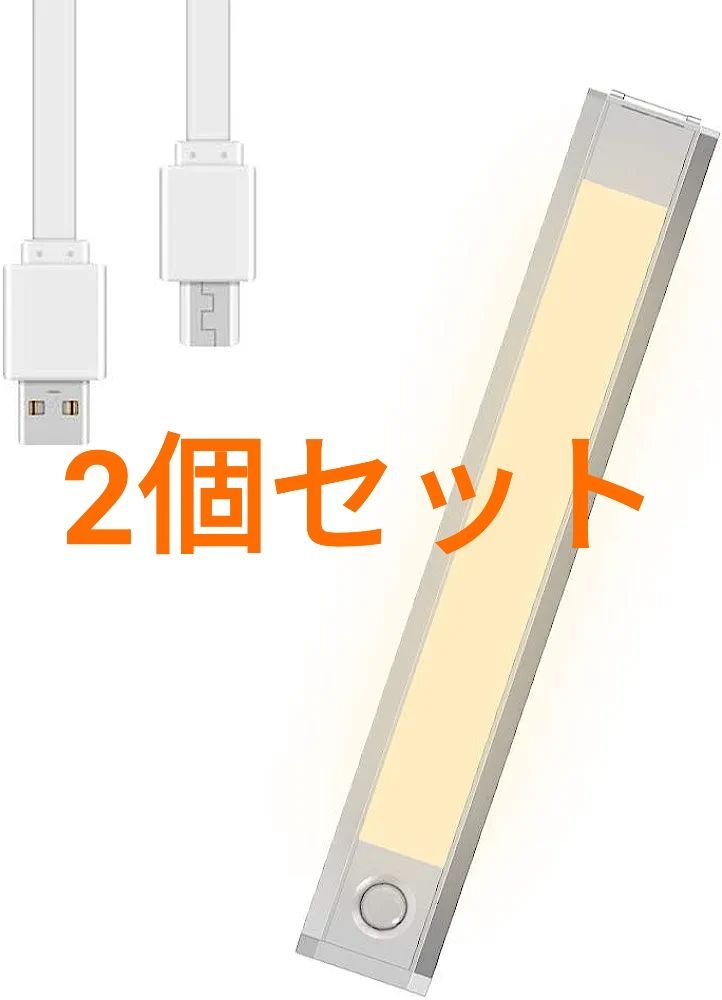 2個セット